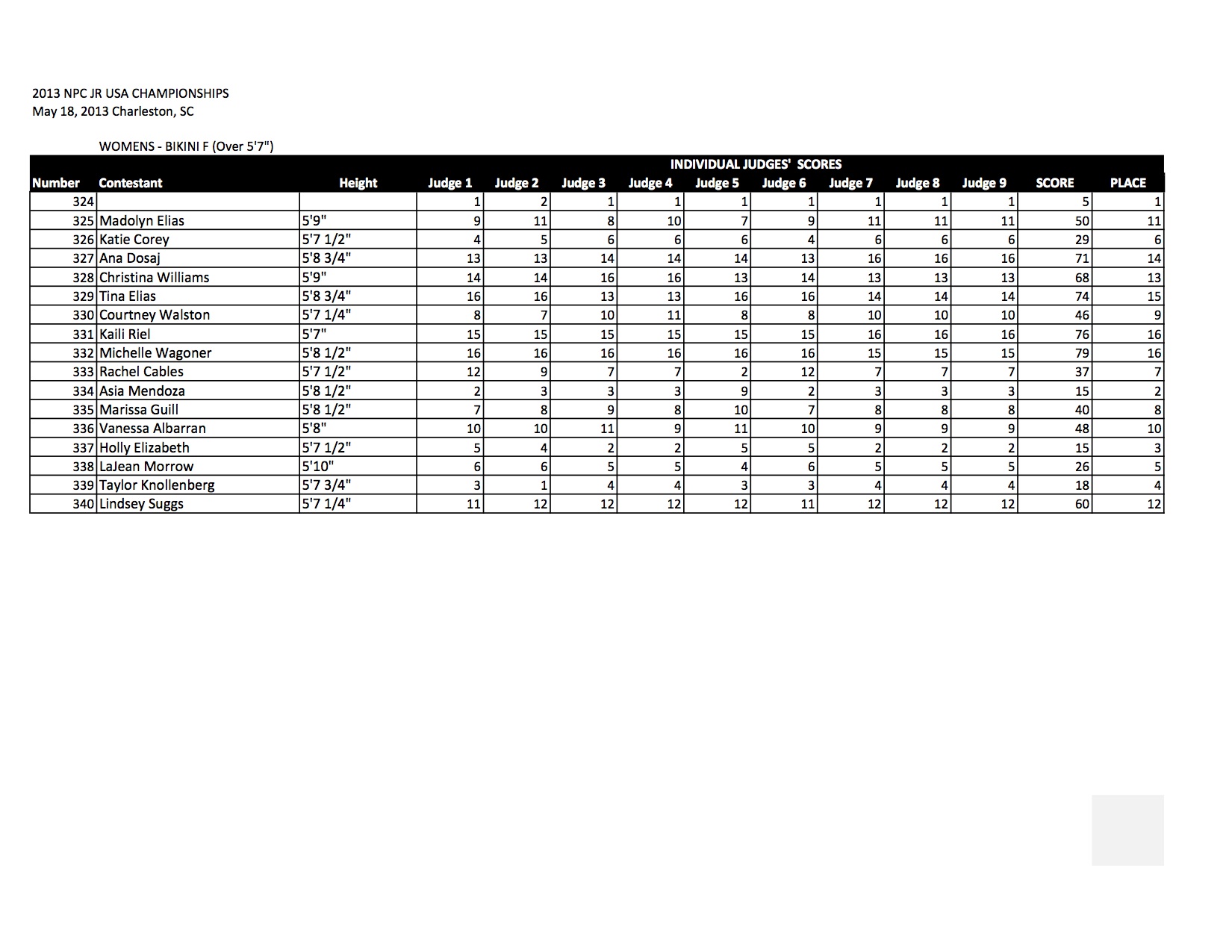 2013 NPC JR USA CHAMPIONSHIPS
May 18, 2013 Charleston, SC

WOMENS - BIKINI F (Over 5'7")

INDIVIDUAL JUDGES' SCORES

| Number | Contestant | Height | Judge 1 | Judge 2 | Judge 3 | Judge 4 | Judge 5 | Judge 6 | Judge 7 | Judge 8 | Judge 9 | SCORE | PLACE |
|---|---|---|---|---|---|---|---|---|---|---|---|---|---|
| 324 | | | 1 | 2 | 1 | 1 | 1 | 1 | 1 | 1 | 1 | 5 | 1 |
| 325 | Madolyn Elias | 5'9" | 9 | 11 | 8 | 10 | 7 | 9 | 11 | 11 | 11 | 50 | 11 |
| 326 | Katie Corey | 5'7 1/2" | 4 | 5 | 6 | 6 | 6 | 4 | 6 | 6 | 6 | 29 | 6 |
| 327 | Ana Dosaj | 5'8 3/4" | 13 | 13 | 14 | 14 | 14 | 13 | 16 | 16 | 16 | 71 | 14 |
| 328 | Christina Williams | 5'9" | 14 | 14 | 16 | 16 | 13 | 14 | 13 | 13 | 13 | 68 | 13 |
| 329 | Tina Elias | 5'8 3/4" | 16 | 16 | 13 | 13 | 16 | 16 | 14 | 14 | 14 | 74 | 15 |
| 330 | Courtney Walston | 5'7 1/4" | 8 | 7 | 10 | 11 | 8 | 8 | 10 | 10 | 10 | 46 | 9 |
| 331 | Kaili Riel | 5'7" | 15 | 15 | 15 | 15 | 15 | 15 | 16 | 16 | 16 | 76 | 16 |
| 332 | Michelle Wagoner | 5'8 1/2" | 16 | 16 | 16 | 16 | 16 | 16 | 15 | 15 | 15 | 79 | 16 |
| 333 | Rachel Cables | 5'7 1/2" | 12 | 9 | 7 | 7 | 2 | 12 | 7 | 7 | 7 | 37 | 7 |
| 334 | Asia Mendoza | 5'8 1/2" | 2 | 3 | 3 | 3 | 9 | 2 | 3 | 3 | 3 | 15 | 2 |
| 335 | Marissa Guill | 5'8 1/2" | 7 | 8 | 9 | 8 | 10 | 7 | 8 | 8 | 8 | 40 | 8 |
| 336 | Vanessa Albarran | 5'8" | 10 | 10 | 11 | 9 | 11 | 10 | 9 | 9 | 9 | 48 | 10 |
| 337 | Holly Elizabeth | 5'7 1/2" | 5 | 4 | 2 | 2 | 5 | 5 | 2 | 2 | 2 | 15 | 3 |
| 338 | LaJean Morrow | 5'10" | 6 | 6 | 5 | 5 | 4 | 6 | 5 | 5 | 5 | 26 | 5 |
| 339 | Taylor Knollenberg | 5'7 3/4" | 3 | 1 | 4 | 4 | 3 | 3 | 4 | 4 | 4 | 18 | 4 |
| 340 | Lindsey Suggs | 5'7 1/4" | 11 | 12 | 12 | 12 | 12 | 11 | 12 | 12 | 12 | 60 | 12 |